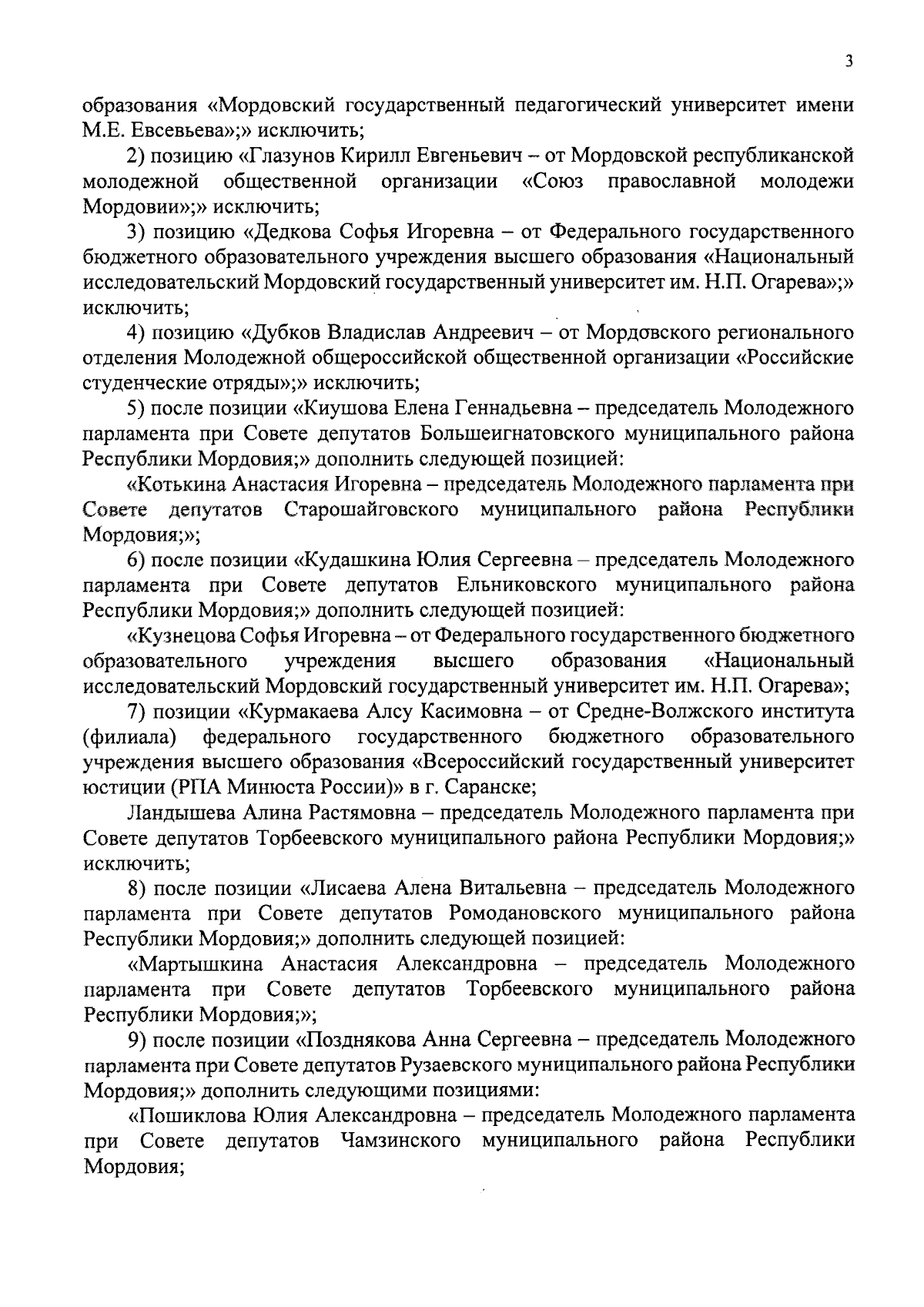 3

образования «Мордовский государственный педагогический университет имени М.Е. Евсевьева»;» исключить;

2) позицию «Глазунов Кирилл Евгеньевич – от Мордовской республиканской молодежной общественной организации «Союз православной молодежи Мордовии»;» исключить;

3) позицию «Дедкова Софья Игоревна – от Федерального государственного бюджетного образовательного учреждения высшего образования «Национальный исследовательский Мордовский государственный университет им. Н.П. Огарева»;» исключить;

4) позицию «Дубков Владислав Андреевич – от Мордовского регионального отделения Молодежной общероссийской общественной организации «Российские студенческие отряды»;» исключить;

5) после позиции «Киушова Елена Геннадьевна – председатель Молодежного парламента при Совете депутатов Большеигнатовского муниципального района Республики Мордовия;» дополнить следующей позицией:

«Котькина Анастасия Игоревна – председатель Молодежного парламента при Совете депутатов Старошайговского муниципального района Республики Мордовия;»;

6) после позиции «Кудашкина Юлия Сергеевна – председатель Молодежного парламента при Совете депутатов Ельниковского муниципального района Республики Мордовия;» дополнить следующей позицией:

«Кузнецова Софья Игоревна – от Федерального государственного бюджетного образовательного учреждения высшего образования «Национальный исследовательский Мордовский государственный университет им. Н.П. Огарева»;

7) позиции «Курмакаева Алсу Касимовна – от Средне-Волжского института (филиала) федерального государственного бюджетного образовательного учреждения высшего образования «Всероссийский государственный университет юстиции (РПА Минюста России)» в г. Саранске;

Ландышева Алина Растямовна – председатель Молодежного парламента при Совете депутатов Торбеевского муниципального района Республики Мордовия;» исключить;

8) после позиции «Лисаева Алена Витальевна – председатель Молодежного парламента при Совете депутатов Ромодановского муниципального района Республики Мордовия;» дополнить следующей позицией:

«Мартышкина Анастасия Александровна – председатель Молодежного парламента при Совете депутатов Торбеевского муниципального района Республики Мордовия;»;

9) после позиции «Позднякова Анна Сергеевна – председатель Молодежного парламента при Совете депутатов Рузаевского муниципального района Республики Мордовия;» дополнить следующими позициями:

«Пошиклова Юлия Александровна – председатель Молодежного парламента при Совете депутатов Чамзинского муниципального района Республики Мордовия;